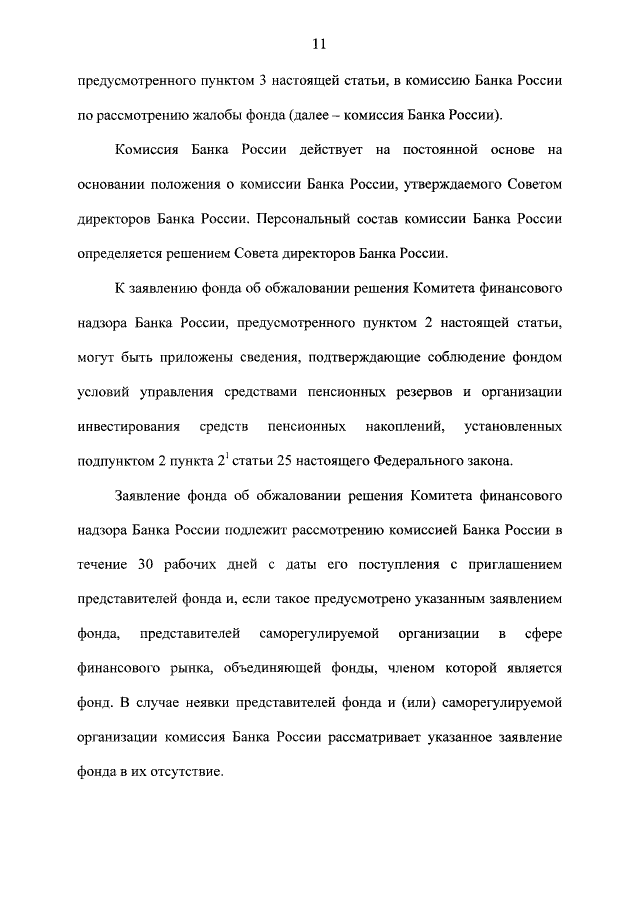 11

предусмотренного пунктом 3 настоящей статьи, в комиссию Банка России по рассмотрению жалобы фонда (далее – комиссия Банка России).

Комиссия Банка России действует на постоянной основе на основании положения о комиссии Банка России, утверждаемого Советом директоров Банка России. Персональный состав комиссии Банка России определяется решением Совета директоров Банка России.

К заявлению фонда об обжаловании решения Комитета финансового надзора Банка России, предусмотренного пунктом 2 настоящей статьи, могут быть приложены сведения, подтверждающие соблюдение фондом условий управления средствами пенсионных резервов и организации инвестирования средств пенсионных накоплений, установленных подпунктом 2 пункта $2^1$ статьи 25 настоящего Федерального закона.

Заявление фонда об обжаловании решения Комитета финансового надзора Банка России подлежит рассмотрению комиссией Банка России в течение 30 рабочих дней с даты его поступления с приглашением представителей фонда и, если такое предусмотрено указанным заявлением фонда, представителей саморегулируемой организации в сфере финансового рынка, объединяющей фонды, членом которой является фонд. В случае неявки представителей фонда и (или) саморегулируемой организации комиссия Банка России рассматривает указанное заявление фонда в их отсутствие.